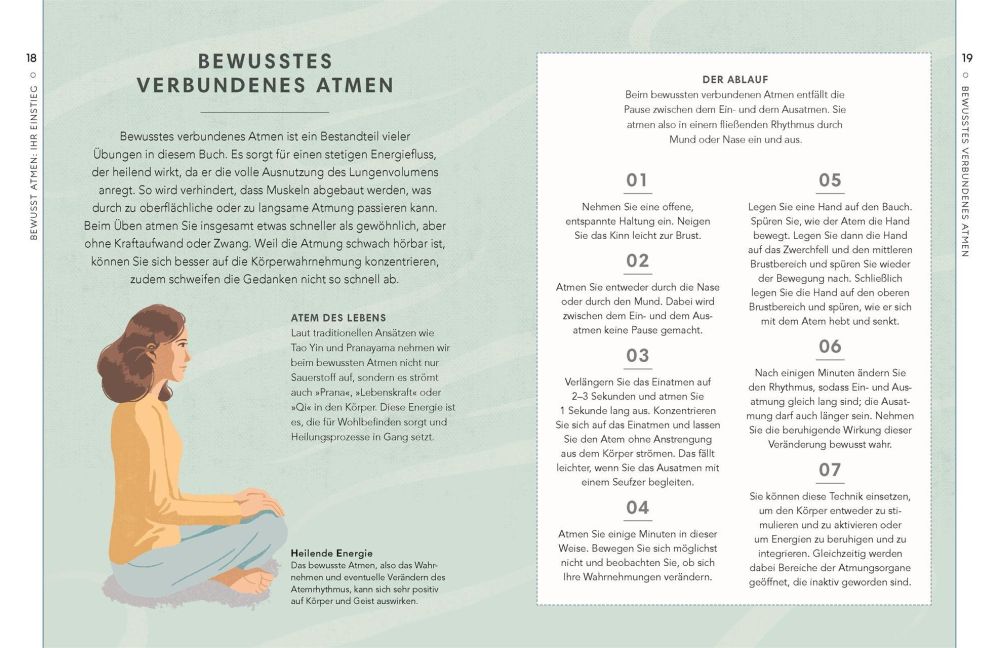 18

BEWUSST ATMEN: IHR EINSTIEG

BEWUSSTES VERBUNDENES ATMEN

Bewusstes verbundenes Atmen ist ein Bestandteil vieler Übungen in diesem Buch. Es sorgt für einen stetigen Energiefluss, der heilend wirkt, da er die volle Ausnutzung des Lungenvolumens anregt. So wird verhindert, dass Muskeln abgebaut werden, was durch zu oberflächliche oder zu langsame Atmung passieren kann. Beim Üben atmen Sie insgesamt etwas schneller als gewöhnlich, aber ohne Kraftaufwand oder Zwang. Weil die Atmung schwach hörbar ist, können Sie sich besser auf die Körperwahrnehmung konzentrieren, zudem schweifen die Gedanken nicht so schnell ab.

ATEM DES LEBENS
Laut traditionellen Ansätzen wie Tao Yin und Pranayama nehmen wir beim bewussten Atmen nicht nur Sauerstoff auf, sondern es strömt auch »Prana«, »Lebenskraft« oder »Qi« in den Körper. Diese Energie ist es, die für Wohlbefinden sorgt und Heilungsprozesse in Gang setzt.

Heilende Energie
Das bewusste Atmen, also das Wahrnehmen und eventuelle Verändern des Atemrhythmus, kann sich sehr positiv auf Körper und Geist auswirken.

DER ABLAUF
Beim bewussten verbundenen Atmen entfällt die Pause zwischen dem Ein- und dem Ausatmen. Sie atmen also in einem fließenden Rhythmus durch Mund oder Nase ein und aus.

01
Nehmen Sie eine offene, entspannte Haltung ein. Neigen Sie das Kinn leicht zur Brust.

02
Atmen Sie entweder durch die Nase oder durch den Mund. Dabei wird zwischen dem Ein- und dem Ausatmen keine Pause gemacht.

03
Verlängern Sie das Einatmen auf 2–3 Sekunden und atmen Sie 1 Sekunde lang aus. Konzentrieren Sie sich auf das Einatmen und lassen Sie den Atem ohne Anstrengung aus dem Körper strömen. Das fällt leichter, wenn Sie das Ausatmen mit einem Seufzer begleiten.

04
Atmen Sie einige Minuten in dieser Weise. Bewegen Sie sich möglichst nicht und beobachten Sie, ob sich Ihre Wahrnehmungen verändern.

05
Legen Sie eine Hand auf den Bauch. Spüren Sie, wie der Atem die Hand bewegt. Legen Sie dann die Hand auf das Zwerchfell und den mittleren Brustbereich und spüren Sie wieder der Bewegung nach. Schließlich legen Sie die Hand auf den oberen Brustbereich und spüren, wie er sich mit dem Atem hebt und senkt.

06
Nach einigen Minuten ändern Sie den Rhythmus, sodass Ein- und Ausatmung gleich lang sind; die Ausatmung darf auch länger sein. Nehmen Sie die beruhigende Wirkung dieser Veränderung bewusst wahr.

07
Sie können diese Technik einsetzen, um den Körper entweder zu stimulieren und zu aktivieren oder um Energien zu beruhigen und zu integrieren. Gleichzeitig werden dabei Bereiche der Atmungsorgane geöffnet, die inaktiv geworden sind.

19

BEWUSSTES VERBUNDENES ATMEN